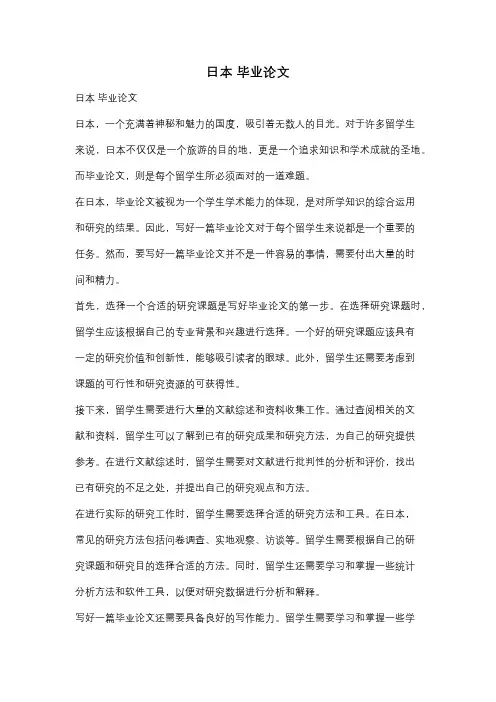 日本 毕业论文

日本 毕业论文

日本，一个充满着神秘和魅力的国度，吸引着无数人的目光。对于许多留学生来说，日本不仅仅是一个旅游的目的地，更是一个追求知识和学术成就的圣地。而毕业论文，则是每个留学生所必须面对的一道难题。

在日本，毕业论文被视为一个学生学术能力的体现，是对所学知识的综合运用和研究的结果。因此，写好一篇毕业论文对于每个留学生来说都是一个重要的任务。然而，要写好一篇毕业论文并不是一件容易的事情，需要付出大量的时间和精力。

首先，选择一个合适的研究课题是写好毕业论文的第一步。在选择研究课题时，留学生应该根据自己的专业背景和兴趣进行选择。一个好的研究课题应该具有一定的研究价值和创新性，能够吸引读者的眼球。此外，留学生还需要考虑到课题的可行性和研究资源的可获得性。

接下来，留学生需要进行大量的文献综述和资料收集工作。通过查阅相关的文献和资料，留学生可以了解到已有的研究成果和研究方法，为自己的研究提供参考。在进行文献综述时，留学生需要对文献进行批判性的分析和评价，找出已有研究的不足之处，并提出自己的研究观点和方法。

在进行实际的研究工作时，留学生需要选择合适的研究方法和工具。在日本，常见的研究方法包括问卷调查、实地观察、访谈等。留学生需要根据自己的研究课题和研究目的选择合适的方法。同时，留学生还需要学习和掌握一些统计分析方法和软件工具，以便对研究数据进行分析和解释。

写好一篇毕业论文还需要具备良好的写作能力。留学生需要学习和掌握一些学